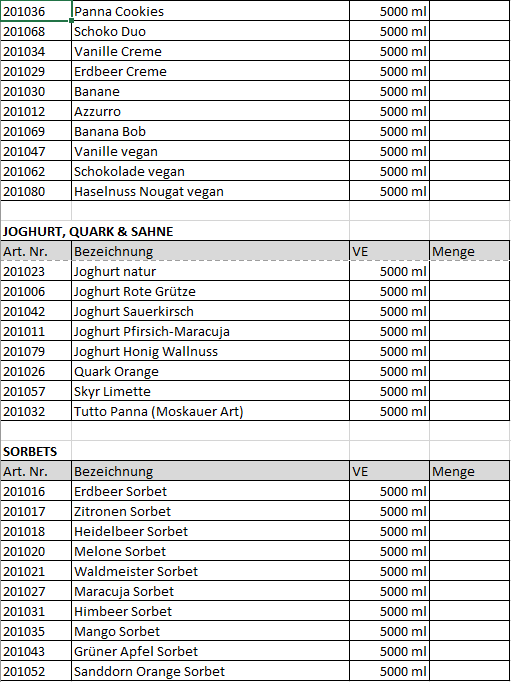 | | | | |
|---|---|---|---|
| 201036 | Panna Cookies | 5000 ml | |
| 201068 | Schoko Duo | 5000 ml | |
| 201034 | Vanille Creme | 5000 ml | |
| 201029 | Erdbeer Creme | 5000 ml | |
| 201030 | Banane | 5000 ml | |
| 201012 | Azzurro | 5000 ml | |
| 201069 | Banana Bob | 5000 ml | |
| 201047 | Vanille vegan | 5000 ml | |
| 201062 | Schokolade vegan | 5000 ml | |
| 201080 | Haselnuss Nougat vegan | 5000 ml | |

JOGHURT, QUARK & SAHNE

| Art. Nr. | Bezeichnung | VE | Menge |
|---|---|---|---|
| 201023 | Joghurt natur | 5000 ml | |
| 201006 | Joghurt Rote Grütze | 5000 ml | |
| 201042 | Joghurt Sauerkirsch | 5000 ml | |
| 201011 | Joghurt Pfirsich-Maracuja | 5000 ml | |
| 201079 | Joghurt Honig Wallnuss | 5000 ml | |
| 201026 | Quark Orange | 5000 ml | |
| 201057 | Skyr Limette | 5000 ml | |
| 201032 | Tutto Panna (Moskauer Art) | 5000 ml | |

SORBETS

| Art. Nr. | Bezeichnung | VE | Menge |
|---|---|---|---|
| 201016 | Erdbeer Sorbet | 5000 ml | |
| 201017 | Zitronen Sorbet | 5000 ml | |
| 201018 | Heidelbeer Sorbet | 5000 ml | |
| 201020 | Melone Sorbet | 5000 ml | |
| 201021 | Waldmeister Sorbet | 5000 ml | |
| 201027 | Maracuja Sorbet | 5000 ml | |
| 201031 | Himbeer Sorbet | 5000 ml | |
| 201035 | Mango Sorbet | 5000 ml | |
| 201043 | Grüner Apfel Sorbet | 5000 ml | |
| 201052 | Sanddorn Orange Sorbet | 5000 ml | |